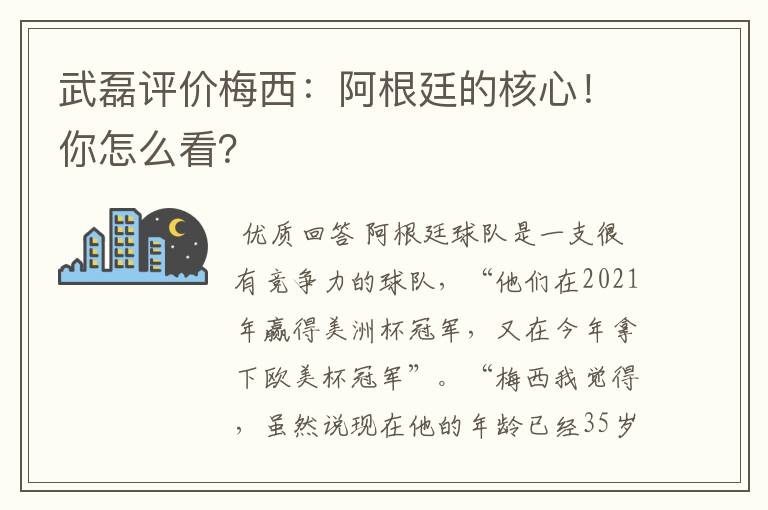 武磊评价梅西：阿根廷的核心！你怎么看?

优质回答 阿根廷球队是一支很有竞争力的球队，“他们在2021年赢得美洲杯冠军，又在今年拿下欧美杯冠军”。“梅西我觉得，虽然说现在他的年龄已经35岁